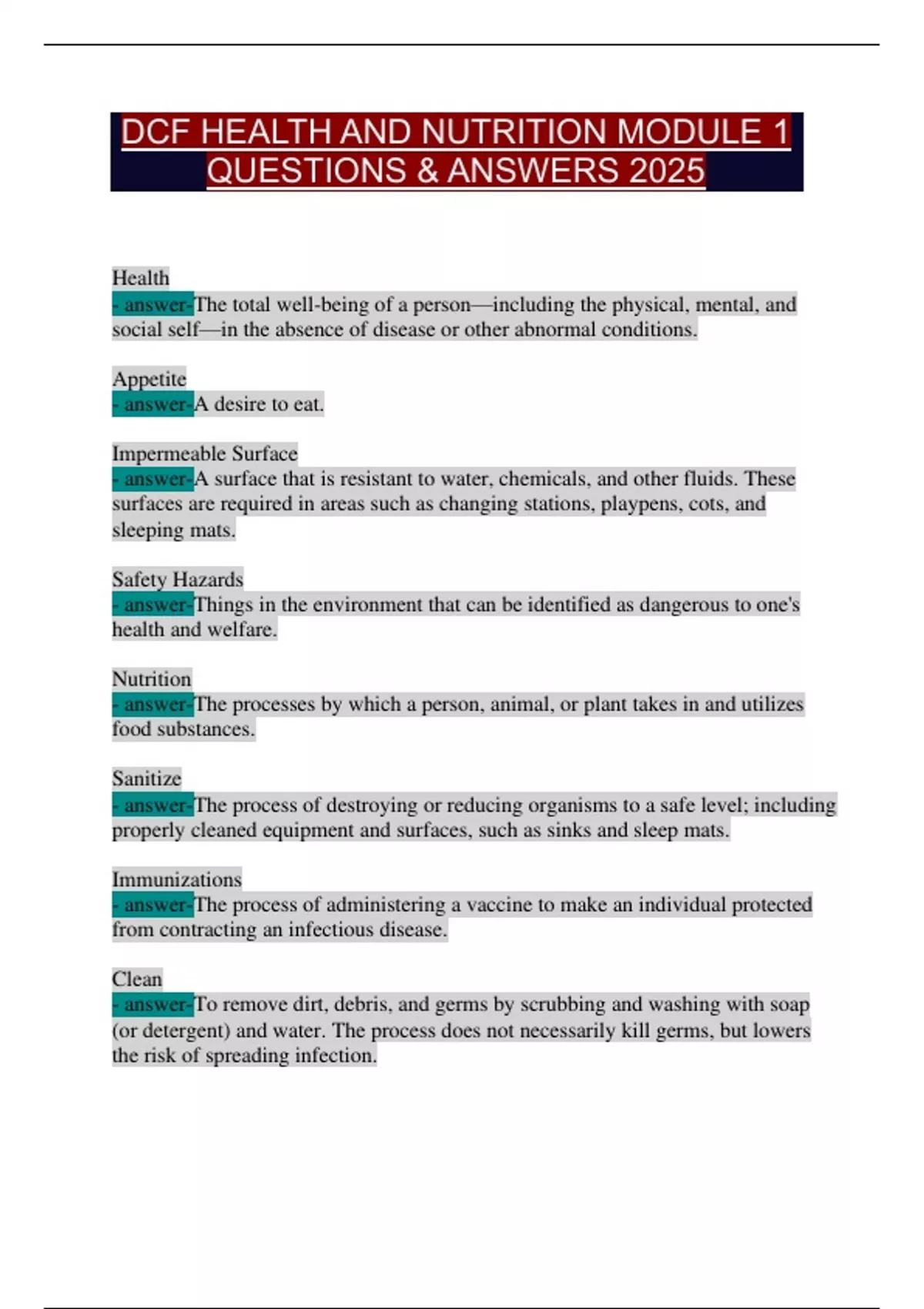 DCF HEALTH AND NUTRITION MODULE 1 QUESTIONS & ANSWERS 2025

Health
- answer-The total well-being of a person—including the physical, mental, and social self—in the absence of disease or other abnormal conditions.

Appetite
- answer-A desire to eat.

Impermeable Surface
- answer-A surface that is resistant to water, chemicals, and other fluids. These surfaces are required in areas such as changing stations, playpens, cots, and sleeping mats.

Safety Hazards
- answer-Things in the environment that can be identified as dangerous to one's health and welfare.

Nutrition
- answer-The processes by which a person, animal, or plant takes in and utilizes food substances.

Sanitize
- answer-The process of destroying or reducing organisms to a safe level; including properly cleaned equipment and surfaces, such as sinks and sleep mats.

Immunizations
- answer-The process of administering a vaccine to make an individual protected from contracting an infectious disease.

Clean
- answer-To remove dirt, debris, and germs by scrubbing and washing with soap (or detergent) and water. The process does not necessarily kill germs, but lowers the risk of spreading infection.